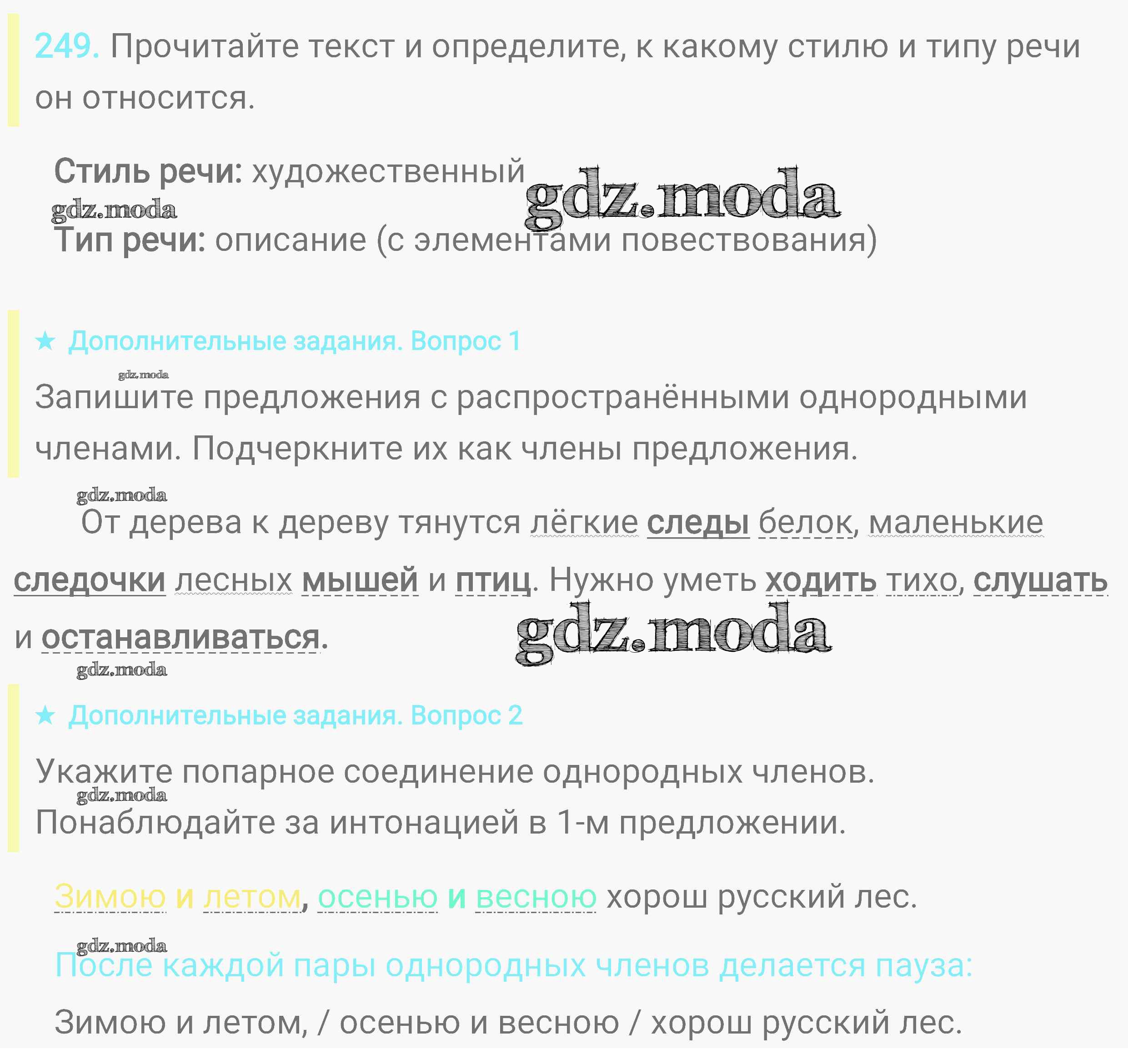 249. Прочитайте текст и определите, к какому стилю и типу речи он относится.

Стиль речи: художественный gdz.moda
gdz.moda
Тип речи: описание (с элементами повествования)

★ Дополнительные задания. Вопрос 1

gdz.moda
Запишите предложения с распространёнными однородными членами. Подчеркните их как члены предложения.

gdz.moda
От дерева к дереву тянутся лёгкие следы белок, маленькие следочки лесных мышей и птиц. Нужно уметь ходить тихо, слушать и останавливаться. gdz.moda
gdz.moda

★ Дополнительные задания. Вопрос 2

Укажите попарное соединение однородных членов.
gdz.moda
Понаблюдайте за интонацией в 1-м предложении.

Зимою и летом, осенью и весною хорош русский лес.

gdz.moda
После каждой пары однородных членов делается пауза:

Зимою и летом, / осенью и весною / хорош русский лес.